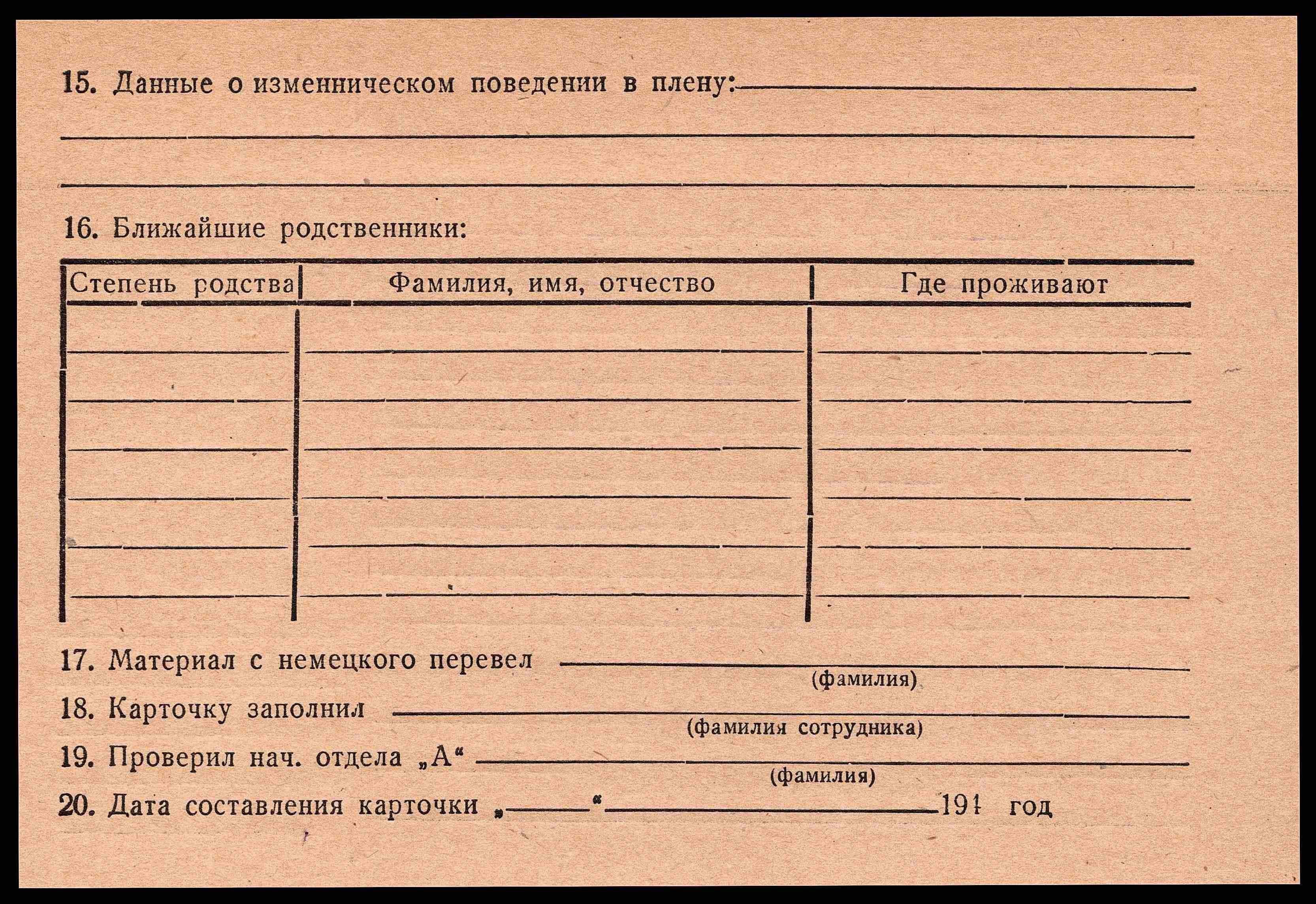 15. Данные о изменническом поведении в плену: ____

____

____

16. Ближайшие родственники:

| Степень родства | Фамилия, имя, отчество | Где проживают |
|---|---|---|
| | | |
| | | |
| | | |
| | | |
| | | |
| | | |

17. Материал с немецкого перевел ____
(фамилия)

18. Карточку заполнил ____
(фамилия сотрудника)

19. Проверил нач. отдела „А“ ____
(фамилия)

20. Дата составления карточки „____“ ____ 194 год